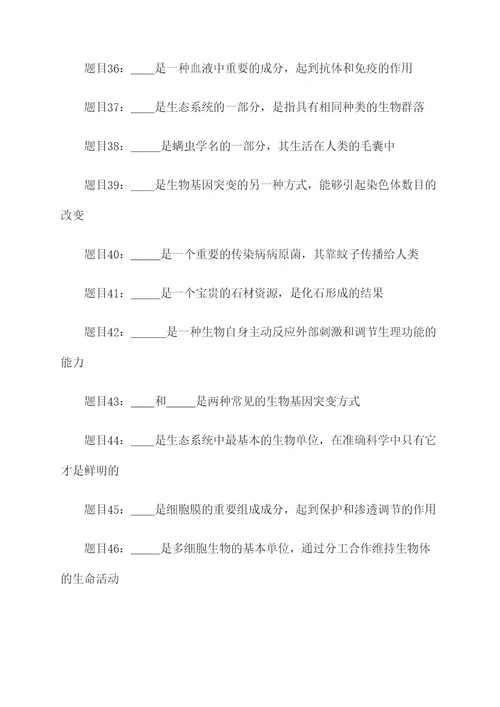 题目36：____是一种血液中重要的成分，起到抗体和免疫的作用

题目37：____是生态系统的一部分，是指具有相同种类的生物群落

题目38：_____是螨虫学名的一部分，其生活在人类的毛囊中

题目39：____是生物基因突变的另一种方式，能够引起染色体数目的改变

题目40：_____是一个重要的传染病病原菌，其靠蚊子传播给人类

题目41：_____是一个宝贵的石材资源，是化石形成的结果

题目42：______是一种生物自身主动反应外部刺激和调节生理功能的能力

题目43：____和_____是两种常见的生物基因突变方式

题目44：____是生态系统中最基本的生物单位，在准确科学中只有它才是鲜明的

题目45：____是细胞膜的重要组成成分，起到保护和渗透调节的作用

题目46：_____是多细胞生物的基本单位，通过分工合作维持生物体的生命活动